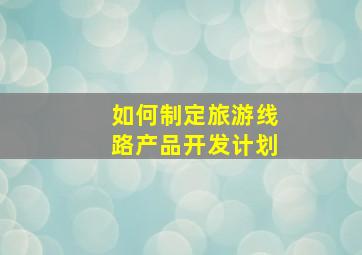 如何制定旅游线路产品开发计划